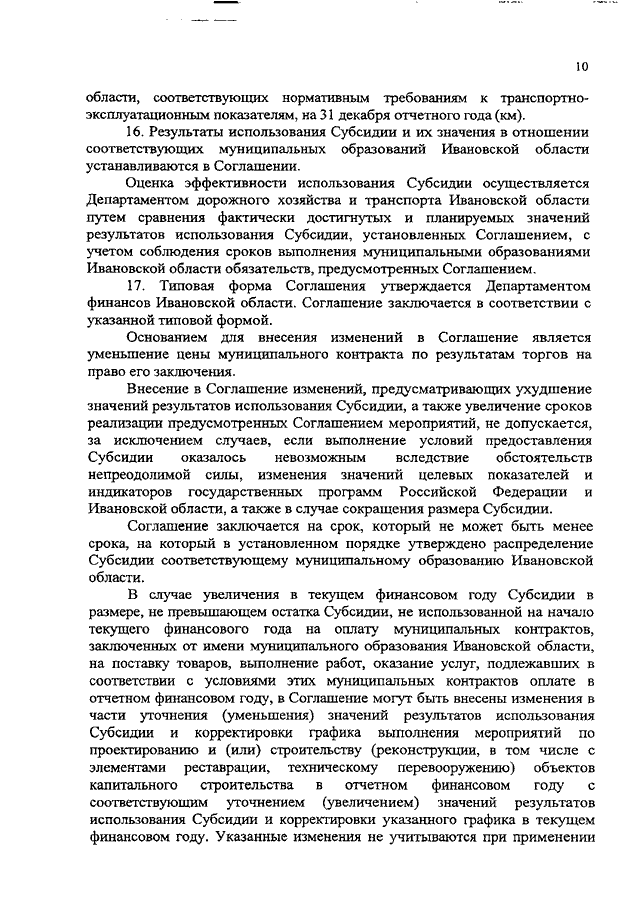 10

области, соответствующих нормативным требованиям к транспортно-эксплуатационным показателям, на 31 декабря отчетного года (км).

16. Результаты использования Субсидии и их значения в отношении соответствующих муниципальных образований Ивановской области устанавливаются в Соглашении.

Оценка эффективности использования Субсидии осуществляется Департаментом дорожного хозяйства и транспорта Ивановской области путем сравнения фактически достигнутых и планируемых значений результатов использования Субсидии, установленных Соглашением, с учетом соблюдения сроков выполнения муниципальными образованиями Ивановской области обязательств, предусмотренных Соглашением.

17. Типовая форма Соглашения утверждается Департаментом финансов Ивановской области. Соглашение заключается в соответствии с указанной типовой формой.

Основанием для внесения изменений в Соглашение является уменьшение цены муниципального контракта по результатам торгов на право его заключения.

Внесение в Соглашение изменений, предусматривающих ухудшение значений результатов использования Субсидии, а также увеличение сроков реализации предусмотренных Соглашением мероприятий, не допускается, за исключением случаев, если выполнение условий предоставления Субсидии оказалось невозможным вследствие обстоятельств непреодолимой силы, изменения значений целевых показателей и индикаторов государственных программ Российской Федерации и Ивановской области, а также в случае сокращения размера Субсидии.

Соглашение заключается на срок, который не может быть менее срока, на который в установленном порядке утверждено распределение Субсидии соответствующему муниципальному образованию Ивановской области.

В случае увеличения в текущем финансовом году Субсидии в размере, не превышающем остатка Субсидии, не использованной на начало текущего финансового года на оплату муниципальных контрактов, заключенных от имени муниципального образования Ивановской области, на поставку товаров, выполнение работ, оказание услуг, подлежавших в соответствии с условиями этих муниципальных контрактов оплате в отчетном финансовом году, в Соглашение могут быть внесены изменения в части уточнения (уменьшения) значений результатов использования Субсидии и корректировки графика выполнения мероприятий по проектированию и (или) строительству (реконструкции, в том числе с элементами реставрации, техническому перевооружению) объектов капитального строительства в отчетном финансовом году с соответствующим уточнением (увеличением) значений результатов использования Субсидии и корректировки указанного графика в текущем финансовом году. Указанные изменения не учитываются при применении